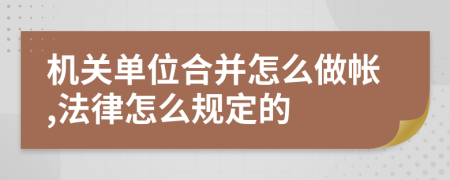 机关单位合并怎么做帐,法律怎么规定的